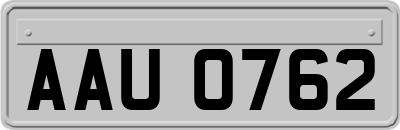 AAU 0762